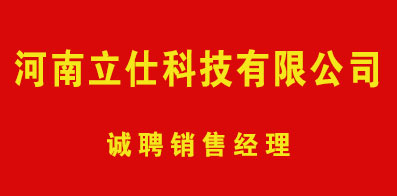 河南立仕科技有限公司

诚聘销售经理